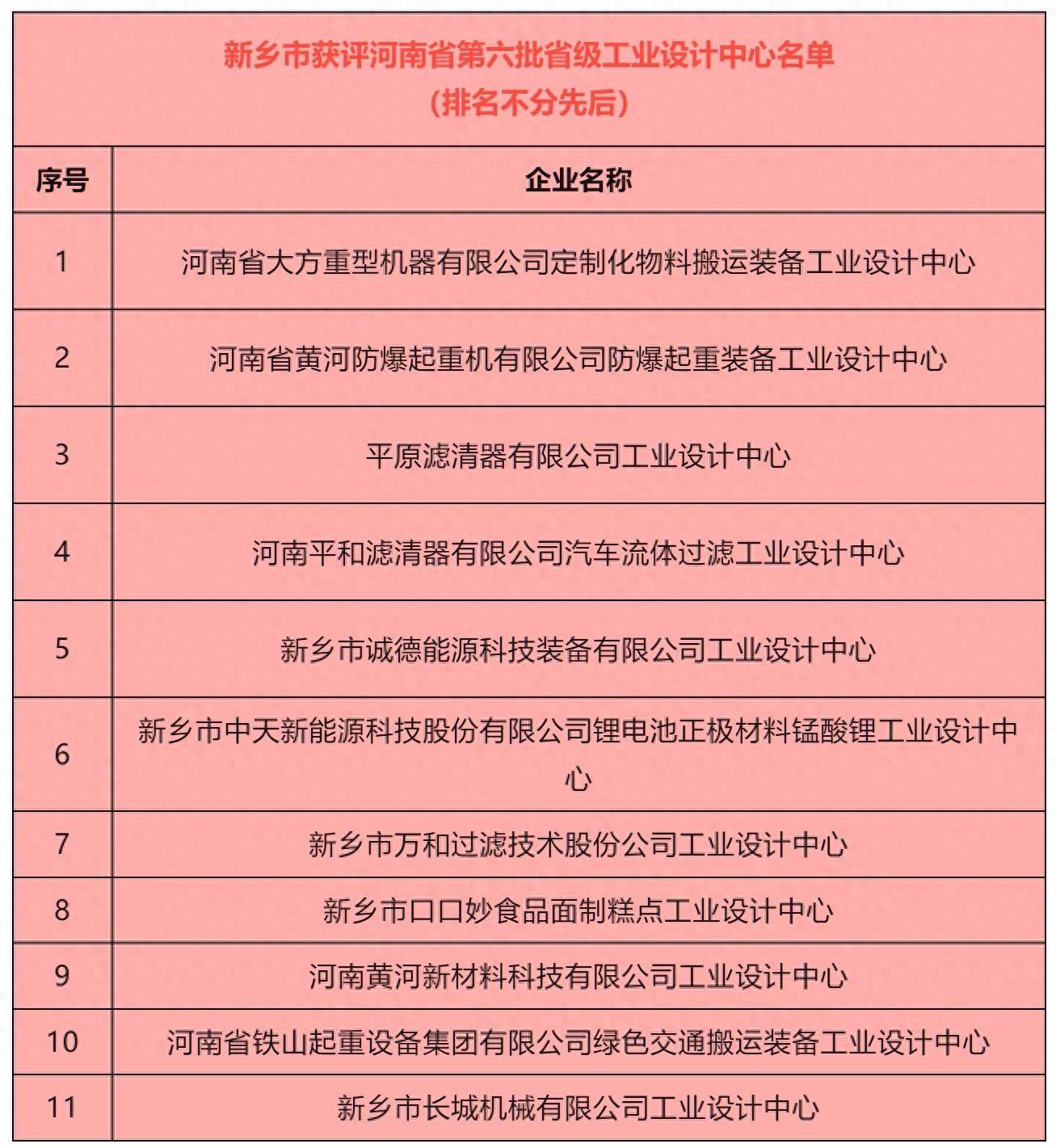 新乡市获评河南省第六批省级工业设计中心名单
（排名不分先后）

| 序号 | 企业名称 |
|---|---|
| 1 | 河南省大方重型机器有限公司定制化物料搬运装备工业设计中心 |
| 2 | 河南省黄河防爆起重机有限公司防爆起重装备工业设计中心 |
| 3 | 平原滤清器有限公司工业设计中心 |
| 4 | 河南平和滤清器有限公司汽车流体过滤工业设计中心 |
| 5 | 新乡市诚德能源科技装备有限公司工业设计中心 |
| 6 | 新乡市中天新能源科技股份有限公司锂电池正极材料锰酸锂工业设计中心 |
| 7 | 新乡市万和过滤技术股份公司工业设计中心 |
| 8 | 新乡市口口妙食品面制糕点工业设计中心 |
| 9 | 河南黄河新材料科技有限公司工业设计中心 |
| 10 | 河南省铁山起重设备集团有限公司绿色交通搬运装备工业设计中心 |
| 11 | 新乡市长城机械有限公司工业设计中心 |